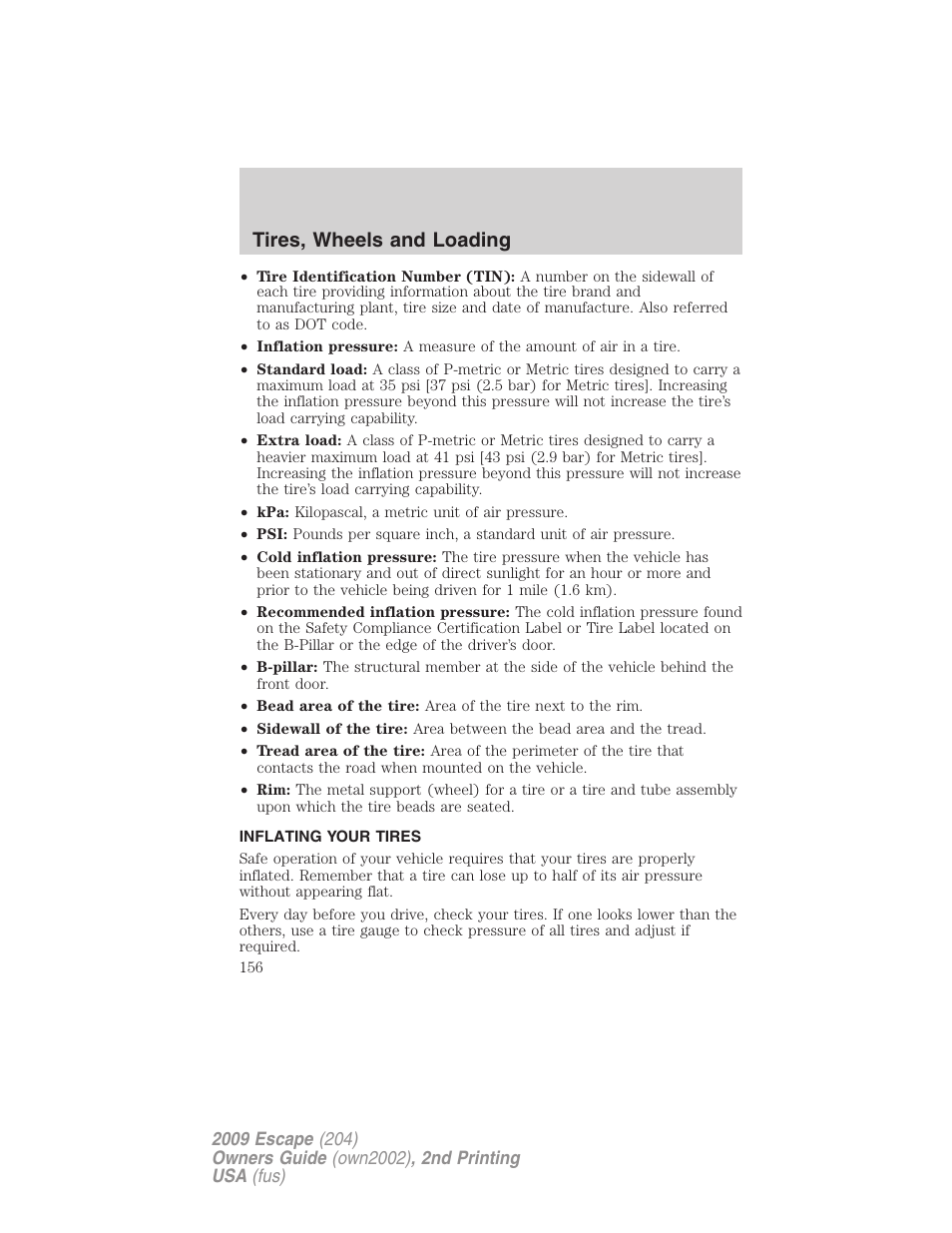 Tires, Wheels and Loading

• Tire Identification Number (TIN): A number on the sidewall of each tire providing information about the tire brand and manufacturing plant, tire size and date of manufacture. Also referred to as DOT code.
• Inflation pressure: A measure of the amount of air in a tire.
• Standard load: A class of P-metric or Metric tires designed to carry a maximum load at 35 psi [37 psi (2.5 bar) for Metric tires]. Increasing the inflation pressure beyond this pressure will not increase the tire's load carrying capability.
• Extra load: A class of P-metric or Metric tires designed to carry a heavier maximum load at 41 psi [43 psi (2.9 bar) for Metric tires]. Increasing the inflation pressure beyond this pressure will not increase the tire's load carrying capability.
• kPa: Kilopascal, a metric unit of air pressure.
• PSI: Pounds per square inch, a standard unit of air pressure.
• Cold inflation pressure: The tire pressure when the vehicle has been stationary and out of direct sunlight for an hour or more and prior to the vehicle being driven for 1 mile (1.6 km).
• Recommended inflation pressure: The cold inflation pressure found on the Safety Compliance Certification Label or Tire Label located on the B-Pillar or the edge of the driver's door.
• B-pillar: The structural member at the side of the vehicle behind the front door.
• Bead area of the tire: Area of the tire next to the rim.
• Sidewall of the tire: Area between the bead area and the tread.
• Tread area of the tire: Area of the perimeter of the tire that contacts the road when mounted on the vehicle.
• Rim: The metal support (wheel) for a tire or a tire and tube assembly upon which the tire beads are seated.

INFLATING YOUR TIRES

Safe operation of your vehicle requires that your tires are properly inflated. Remember that a tire can lose up to half of its air pressure without appearing flat.

Every day before you drive, check your tires. If one looks lower than the others, use a tire gauge to check pressure of all tires and adjust if required.

156

2009 Escape (204)
Owners Guide (own2002), 2nd Printing
USA (fus)